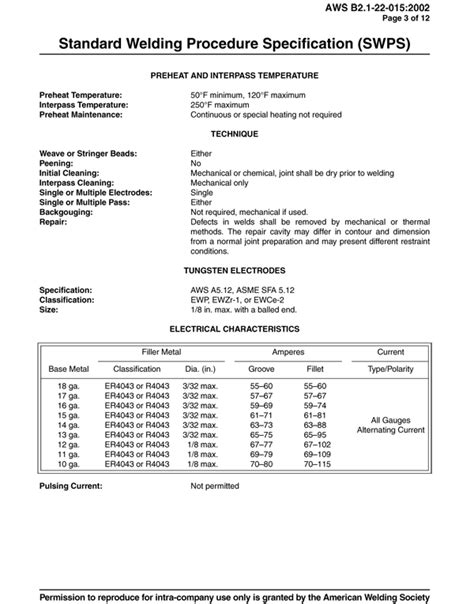 AWS B2.1-22-015:2002
Page 3 of 12

Standard Welding Procedure Specification (SWPS)

PREHEAT AND INTERPASS TEMPERATURE

Preheat Temperature: 50°F minimum, 120°F maximum
Interpass Temperature: 250°F maximum
Preheat Maintenance: Continuous or special heating not required

TECHNIQUE

Weave or Stringer Beads: Either
Peening: No
Initial Cleaning: Mechanical or chemical, joint shall be dry prior to welding
Interpass Cleaning: Mechanical only
Single or Multiple Electrodes: Single
Single or Multiple Pass: Either
Backgouging: Not required, mechanical if used.
Repair: Defects in welds shall be removed by mechanical or thermal methods. The repair cavity may differ in contour and dimension from a normal joint preparation and may present different restraint conditions.

TUNGSTEN ELECTRODES

Specification: AWS A5.12, ASME SFA 5.12
Classification: EWP, EWZr-1, or EWCe-2
Size: 1/8 in. max. with a balled end.

ELECTRICAL CHARACTERISTICS

| Base Metal | Filler Metal Classification | Filler Metal Dia. (in.) | Amperes Groove | Amperes Fillet | Current Type/Polarity |
|---|---|---|---|---|---|
| 18 ga. | ER4043 or R4043 | 3/32 max. | 55–60 | 55–60 | All Gauges Alternating Current |
| 17 ga. | ER4043 or R4043 | 3/32 max. | 57–67 | 57–67 | |
| 16 ga. | ER4043 or R4043 | 3/32 max. | 59–69 | 59–74 | |
| 15 ga. | ER4043 or R4043 | 3/32 max. | 61–71 | 61–81 | |
| 14 ga. | ER4043 or R4043 | 3/32 max. | 63–73 | 63–88 | |
| 13 ga. | ER4043 or R4043 | 3/32 max. | 65–75 | 65–95 | |
| 12 ga. | ER4043 or R4043 | 1/8 max. | 67–77 | 67–102 | |
| 11 ga. | ER4043 or R4043 | 1/8 max. | 69–79 | 69–109 | |
| 10 ga. | ER4043 or R4043 | 1/8 max. | 70–80 | 70–115 | |

Pulsing Current: Not permitted

Permission to reproduce for intra-company use only is granted by the American Welding Society